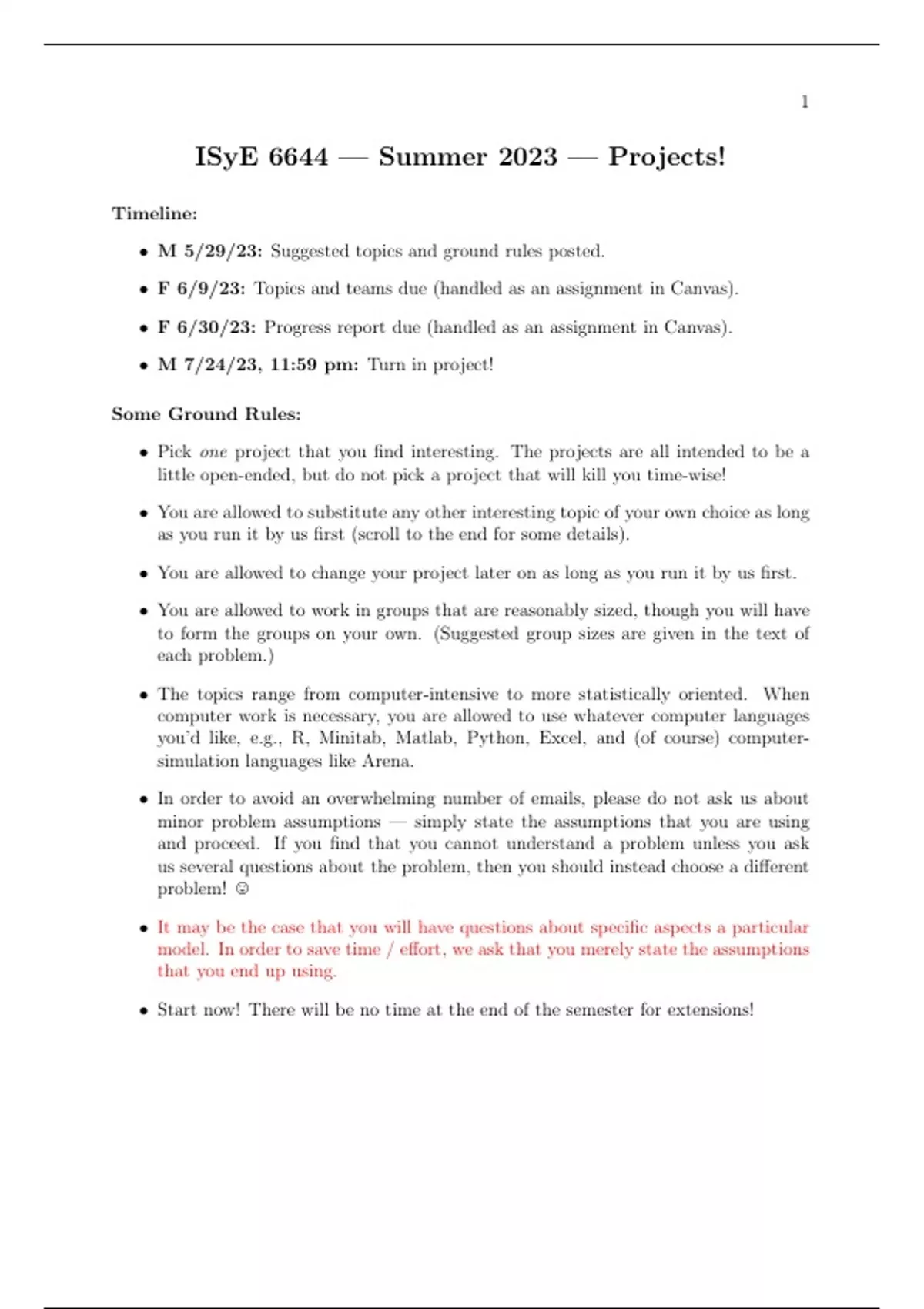 1

ISyE 6644 — Summer 2023 — Projects!

Timeline:

• M 5/29/23: Suggested topics and ground rules posted.

• F 6/9/23: Topics and teams due (handled as an assignment in Canvas).

• F 6/30/23: Progress report due (handled as an assignment in Canvas).

• M 7/24/23, 11:59 pm: Turn in project!

Some Ground Rules:

• Pick one project that you find interesting. The projects are all intended to be a little open-ended, but do not pick a project that will kill you time-wise!

• You are allowed to substitute any other interesting topic of your own choice as long as you run it by us first (scroll to the end for some details).

• You are allowed to change your project later on as long as you run it by us first.

• You are allowed to work in groups that are reasonably sized, though you will have to form the groups on your own. (Suggested group sizes are given in the text of each problem.)

• The topics range from computer-intensive to more statistically oriented. When computer work is necessary, you are allowed to use whatever computer languages you'd like, e.g., R, Minitab, Matlab, Python, Excel, and (of course) computer-simulation languages like Arena.

• In order to avoid an overwhelming number of emails, please do not ask us about minor problem assumptions — simply state the assumptions that you are using and proceed. If you find that you cannot understand a problem unless you ask us several questions about the problem, then you should instead choose a different problem! ☺

• It may be the case that you will have questions about specific aspects a particular model. In order to save time / effort, we ask that you merely state the assumptions that you end up using.

• Start now! There will be no time at the end of the semester for extensions!